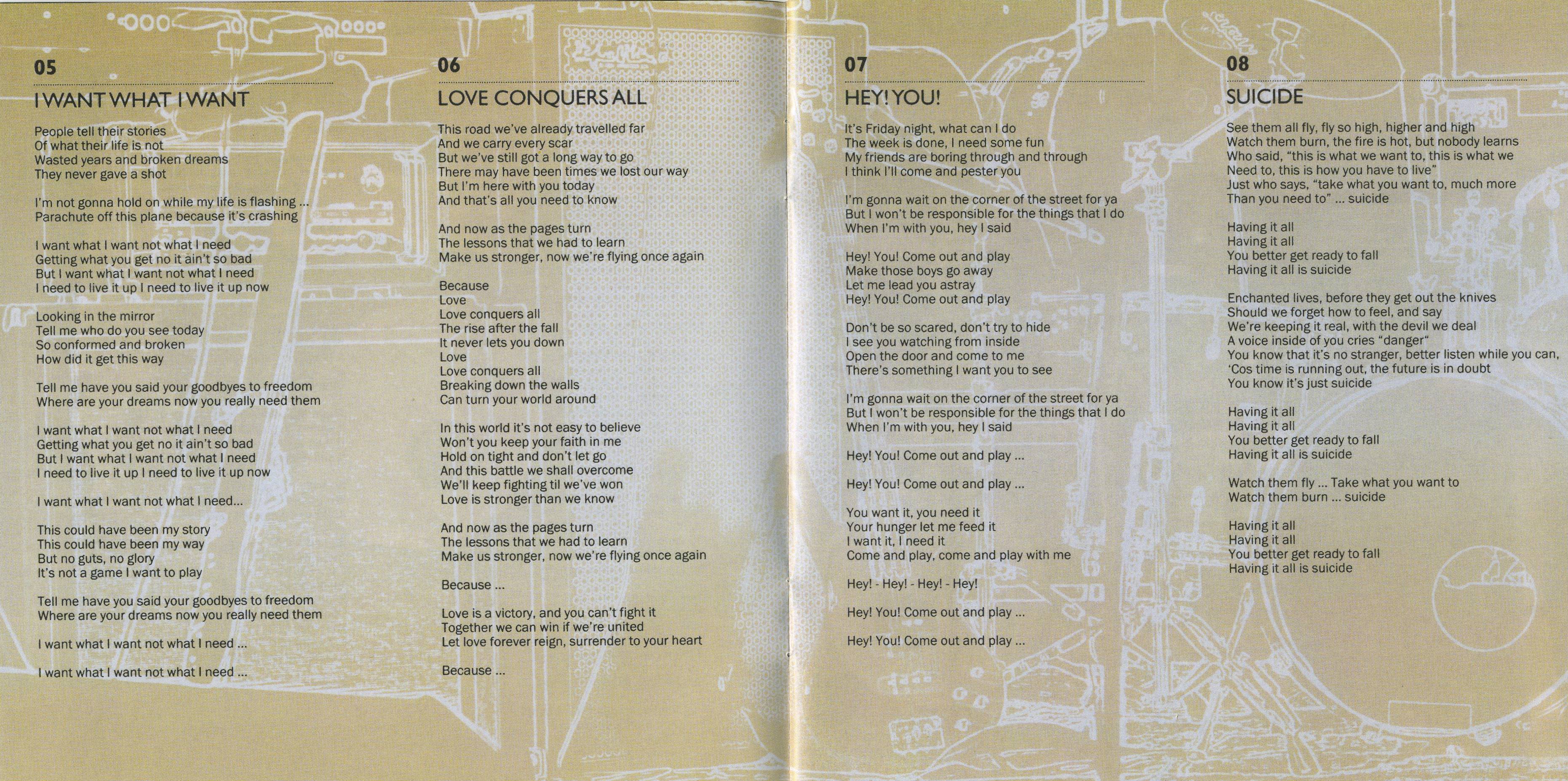 05

I WANT WHAT I WANT

People tell their stories
Of what their life is not
Wasted years and broken dreams
They never gave a shot

I'm not gonna hold on while my life is flashing ...
Parachute off this plane because it's crashing

I want what I want not what I need
Getting what you get no it ain't so bad
But I want what I want not what I need
I need to live it up I need to live it up now

Looking in the mirror
Tell me who do you see today
So conformed and broken
How did it get this way

Tell me have you said your goodbyes to freedom
Where are your dreams now you really need them

I want what I want not what I need
Getting what you get no it ain't so bad
But I want what I want not what I need
I need to live it up I need to live it up now

I want what I want not what I need...

This could have been my story
This could have been my way
But no guts, no glory
It's not a game I want to play

Tell me have you said your goodbyes to freedom
Where are your dreams now you really need them

I want what I want not what I need ...

I want what I want not what I need ...

06

LOVE CONQUERS ALL

This road we've already travelled far
And we carry every scar
But we've still got a long way to go
There may have been times we lost our way
But I'm here with you today
And that's all you need to know

And now as the pages turn
The lessons that we had to learn
Make us stronger, now we're flying once again

Because
Love
Love conquers all
The rise after the fall
It never lets you down
Love
Love conquers all
Breaking down the walls
Can turn your world around

In this world it's not easy to believe
Won't you keep your faith in me
Hold on tight and don't let go
And this battle we shall overcome
We'll keep fighting til we've won
Love is stronger than we know

And now as the pages turn
The lessons that we had to learn
Make us stronger, now we're flying once again

Because ...

Love is a victory, and you can't fight it
Together we can win if we're united
Let love forever reign, surrender to your heart

Because ...

07

HEY! YOU!

It's Friday night, what can I do
The week is done, I need some fun
My friends are boring through and through
I think I'll come and pester you

I'm gonna wait on the corner of the street for ya
But I won't be responsible for the things that I do
When I'm with you, hey I said

Hey! You! Come out and play
Make those boys go away
Let me lead you astray
Hey! You! Come out and play

Don't be so scared, don't try to hide
I see you watching from inside
Open the door and come to me
There's something I want you to see

I'm gonna wait on the corner of the street for ya
But I won't be responsible for the things that I do
When I'm with you, hey I said

Hey! You! Come out and play ...

Hey! You! Come out and play ...

You want it, you need it
Your hunger let me feed it
I want it, I need it
Come and play, come and play with me

Hey! - Hey! - Hey! - Hey!

Hey! You! Come out and play ...

Hey! You! Come out and play ...

08

SUICIDE

See them all fly, fly so high, higher and high
Watch them burn, the fire is hot, but nobody learns
Who said, "this is what we want to, this is what we
Need to, this is how you have to live"
Just who says, "take what you want to, much more
Than you need to" ... suicide

Having it all
Having it all
You better get ready to fall
Having it all is suicide

Enchanted lives, before they get out the knives
Should we forget how to feel, and say
We're keeping it real, with the devil we deal
A voice inside of you cries "danger"
You know that it's no stranger, better listen while you can,
'Cos time is running out, the future is in doubt
You know it's just suicide

Having it all
Having it all
You better get ready to fall
Having it all is suicide

Watch them fly ... Take what you want to
Watch them burn ... suicide

Having it all
Having it all
You better get ready to fall
Having it all is suicide